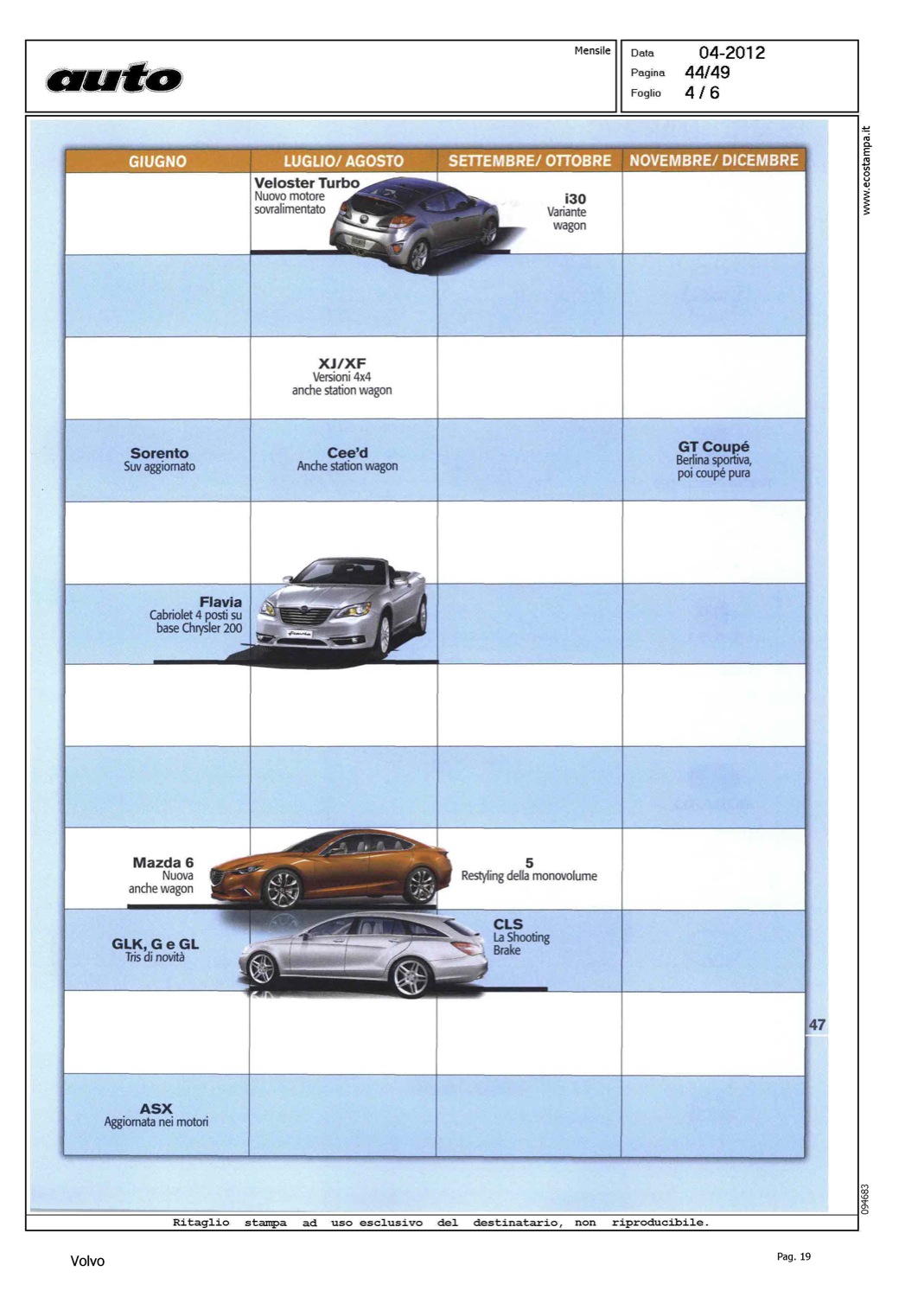 auto

Mensile

Data 04-2012
Pagina 44/49
Foglio 4 / 6

| GIUGNO | LUGLIO/ AGOSTO | SETTEMBRE/ OTTOBRE | NOVEMBRE/ DICEMBRE |
|---|---|---|---|
| | Veloster Turbo Nuovo motore sovralimentato | i30 Variante wagon | |
| | | | |
| | XJ/XF Versioni 4x4 anche station wagon | | |
| Sorento Suv aggiornato | Cee'd Anche station wagon | | GT Coupé Berlina sportiva, poi coupé pura |
| | | | |
| Flavia Cabriolet 4 posti su base Chrysler 200 | | | |
| | | | |
| | | | |
| Mazda 6 Nuova anche wagon | | 5 Restyling della monovolume | |
| GLK, G e GL Tris di novità | | CLS La Shooting Brake | |
| | | | |
| ASX Aggiornata nei motori | | | |

47

www.ecostampa.it

094683

Ritaglio stampa ad uso esclusivo del destinatario, non riproducibile.

Volvo

Pag. 19